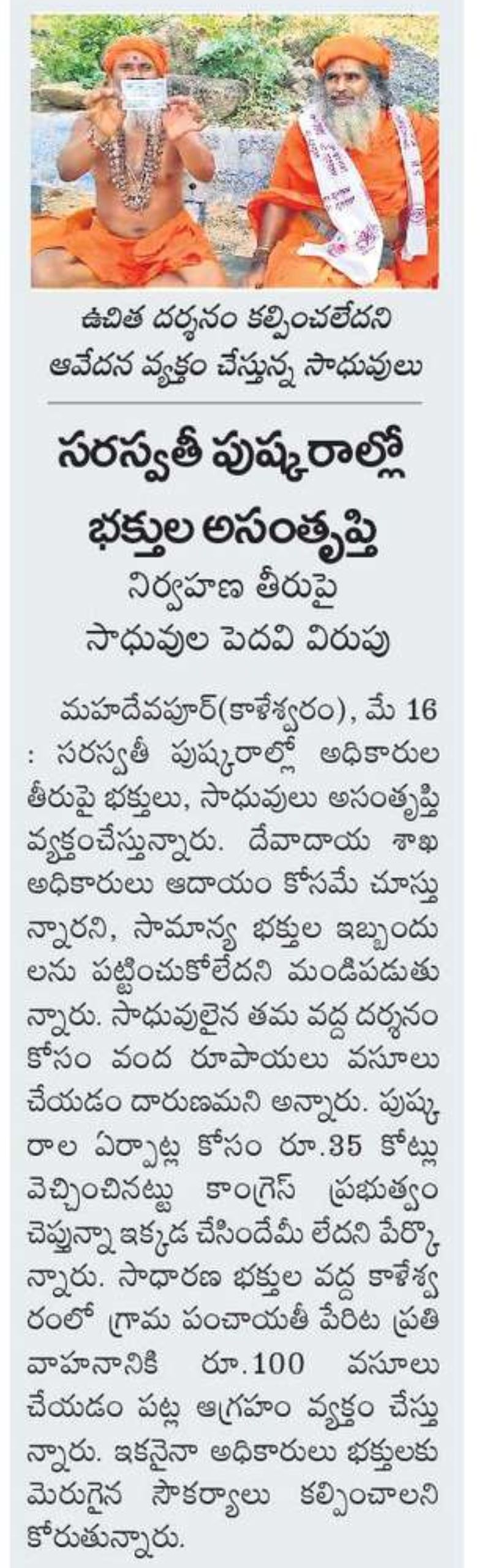 ఉచిత దర్శనం కల్పించలేదని ఆవేదన వ్యక్తం చేస్తున్న సాధువులు

సరస్వతీ పుష్కరాల్లో భక్తుల అసంతృప్తి

నిర్వహణ తీరుపై సాధువుల పెదవి విరుపు

మహదేవపూర్(కాళేశ్వరం), మే 16 : సరస్వతీ పుష్కరాల్లో అధికారుల తీరుపై భక్తులు, సాధువులు అసంతృప్తి వ్యక్తంచేస్తున్నారు. దేవాదాయ శాఖ అధికారులు ఆదాయం కోసమే చూస్తున్నారని, సామాన్య భక్తుల ఇబ్బందులను పట్టించుకోలేదని మండిపడుతున్నారు. సాధువులైన తమ వద్ద దర్శనం కోసం వంద రూపాయలు వసూలు చేయడం దారుణమని అన్నారు. పుష్కరాల ఏర్పాట్ల కోసం రూ.35 కోట్లు వెచ్చించినట్టు కాంగ్రెస్ ప్రభుత్వం చెప్తున్నా ఇక్కడ చేసిందేమీ లేదని పేర్కొన్నారు. సాధారణ భక్తుల వద్ద కాళేశ్వరంలో గ్రామ పంచాయతీ పేరిట ప్రతి వాహనానికి రూ.100 వసూలు చేయడం పట్ల ఆగ్రహం వ్యక్తం చేస్తున్నారు. ఇకనైనా అధికారులు భక్తులకు మెరుగైన సౌకర్యాలు కల్పించాలని కోరుతున్నారు.